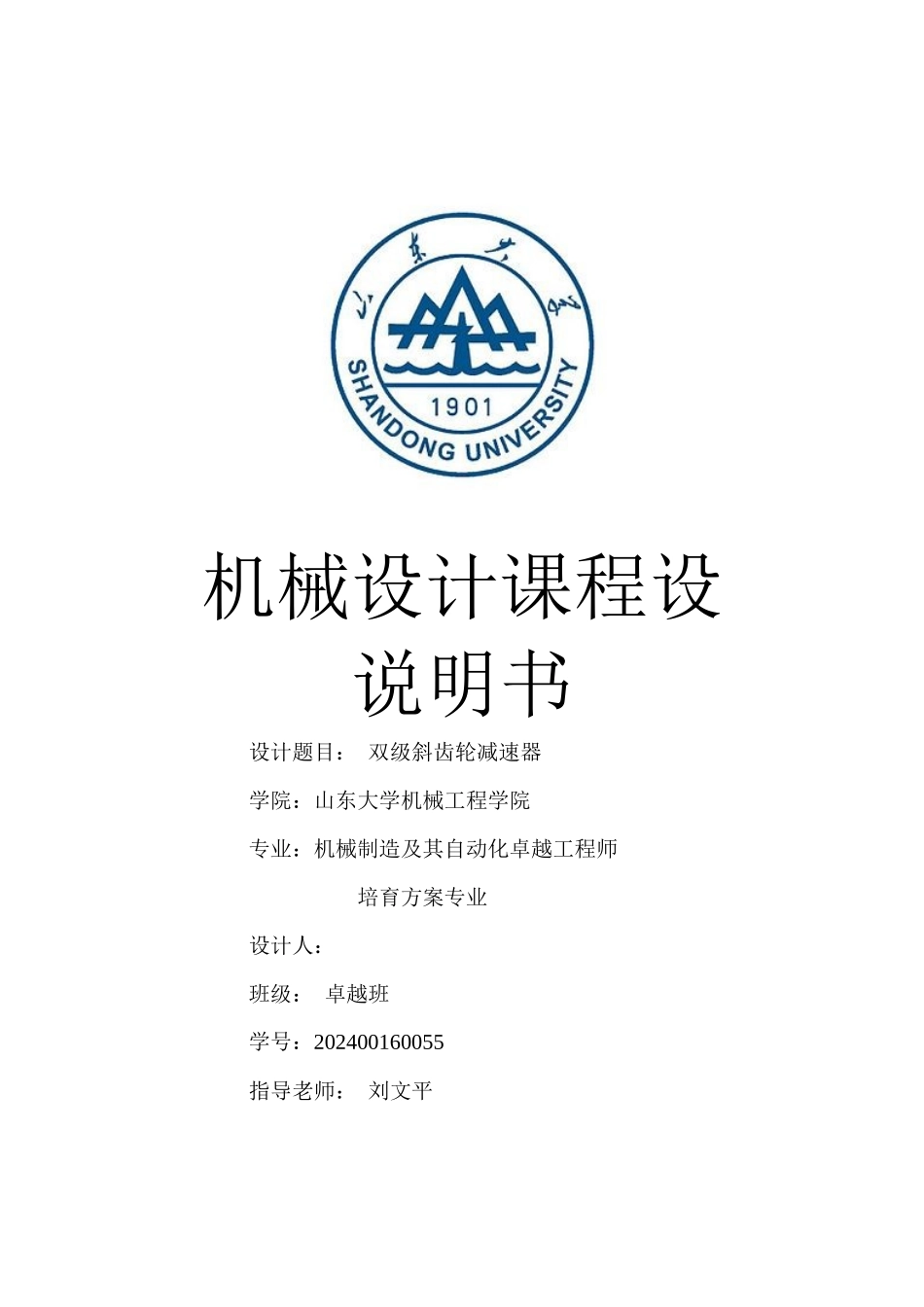 山东大学

SHANDONG UNIVERSITY

1901

机械设计课程设

说明书

设计题目： 双级斜齿轮减速器

学院：山东大学机械工程学院

专业：机械制造及其自动化卓越工程师

培育方案专业

设计人：

班级： 卓越班

学号：202400160055

指导老师： 刘文平